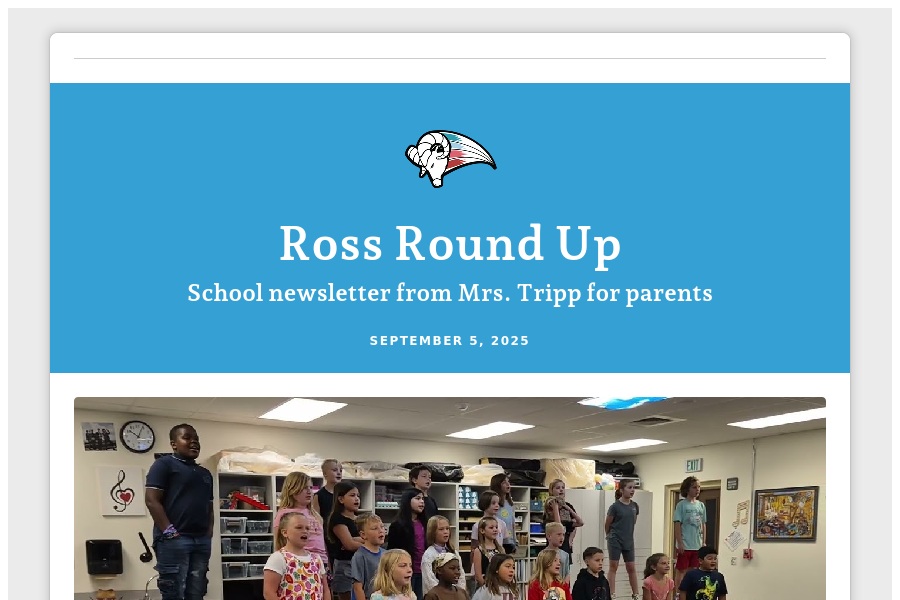 Ross Round Up

School newsletter from Mrs. Tripp for parents

SEPTEMBER 5, 2025

EXIT